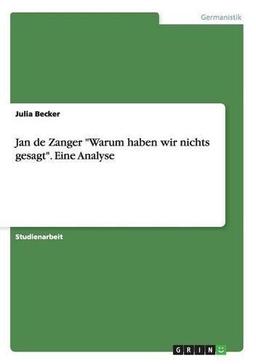 Germanistik

Julia Becker

Jan de Zanger "Warum haben wir nichts gesagt". Eine Analyse

Studienarbeit

GRIN